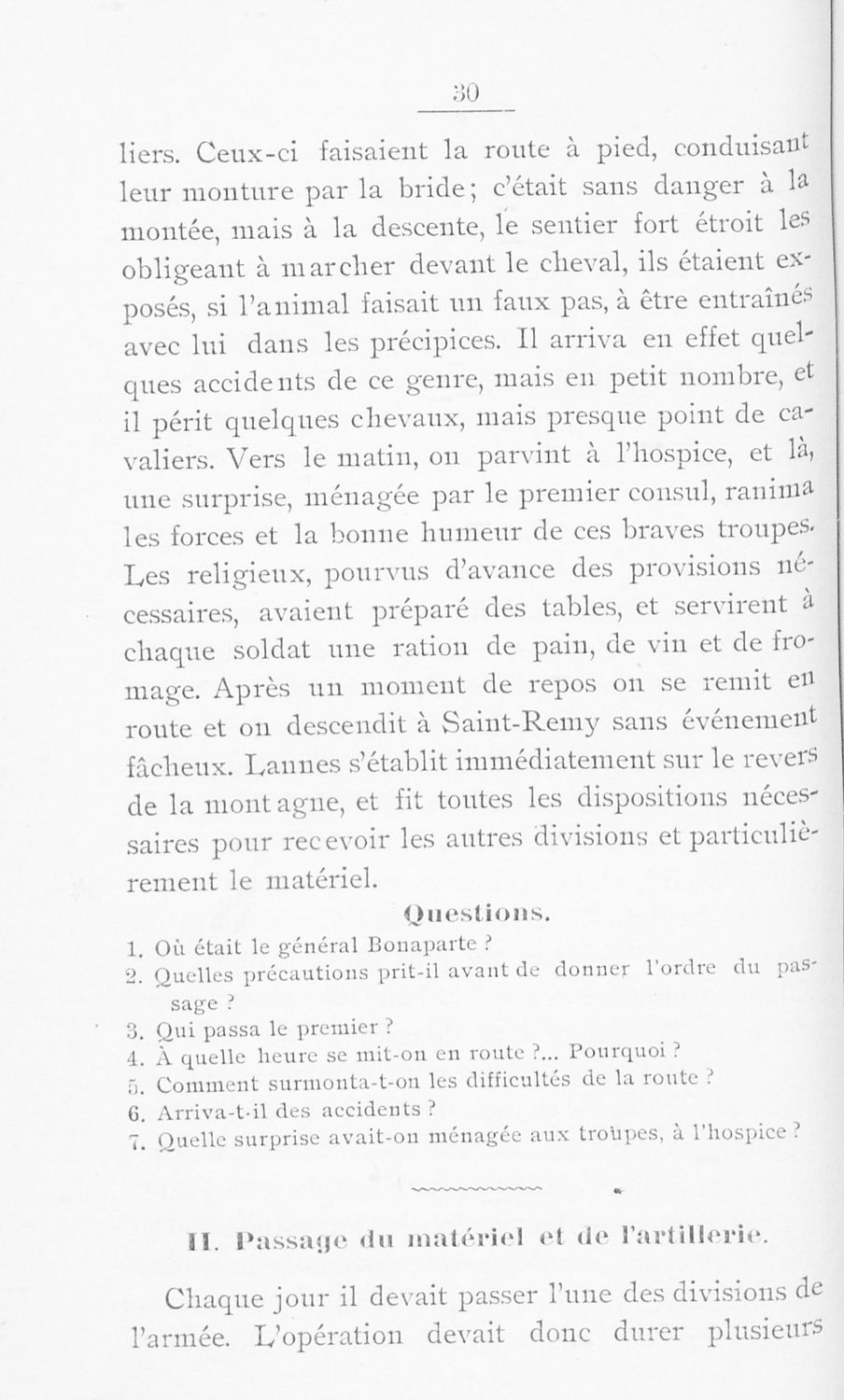 30

liers. Ceux-ci faisaient la route à pied, conduisant leur monture par la bride; c'était sans danger à la montée, mais à la descente, le sentier fort étroit les obligeant à marcher devant le cheval, ils étaient exposés, si l'animal faisait un faux pas, à être entraînés avec lui dans les précipices. Il arriva en effet quelques accidents de ce genre, mais en petit nombre, et il périt quelques chevaux, mais presque point de cavaliers. Vers le matin, on parvint à l'hospice, et là, une surprise, ménagée par le premier consul, ranima les forces et la bonne humeur de ces braves troupes. Les religieux, pourvus d'avance des provisions nécessaires, avaient préparé des tables, et servirent à chaque soldat une ration de pain, de vin et de fromage. Après un moment de repos on se remit en route et on descendit à Saint-Remy sans événement fâcheux. Lannes s'établit immédiatement sur le revers de la montagne, et fit toutes les dispositions nécessaires pour recevoir les autres divisions et particulièrement le matériel.

Questions.

1. Où était le général Bonaparte ?
2. Quelles précautions prit-il avant de donner l'ordre du passage ?
3. Qui passa le premier ?
4. À quelle heure se mit-on en route ?... Pourquoi ?
5. Comment surmonta-t-on les difficultés de la route ?
6. Arriva-t-il des accidents ?
7. Quelle surprise avait-on ménagée aux troupes, à l'hospice ?

II. Passage du matériel et de l'artillerie.

Chaque jour il devait passer l'une des divisions de l'armée. L'opération devait donc durer plusieurs